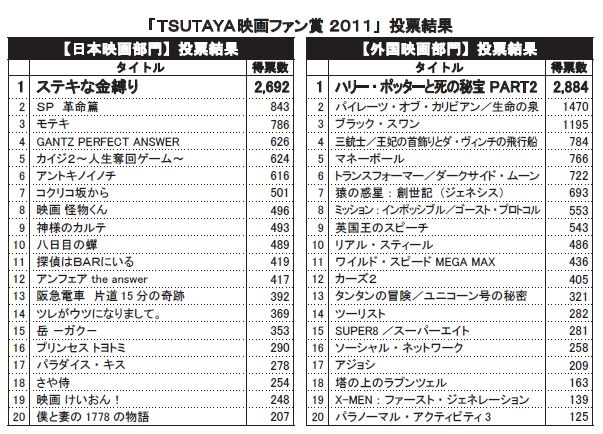 「TSUTAYA映画ファン賞 2011」投票結果

【日本映画部門】投票結果

| | タイトル | 得票数 |
|---|---|---|
| 1 | ステキな金縛り | 2,692 |
| 2 | SP 革命篇 | 843 |
| 3 | モテキ | 786 |
| 4 | GANTZ PERFECT ANSWER | 626 |
| 5 | カイジ2～人生奪回ゲーム～ | 624 |
| 6 | アントキノイノチ | 616 |
| 7 | コクリコ坂から | 501 |
| 8 | 映画 怪物くん | 496 |
| 9 | 神様のカルテ | 493 |
| 10 | 八日目の蝉 | 489 |
| 11 | 探偵はBARにいる | 419 |
| 12 | アンフェア the answer | 417 |
| 13 | 阪急電車 片道 15 分の奇跡 | 392 |
| 14 | ツレがウツになりまして。 | 369 |
| 15 | 岳 ーガクー | 353 |
| 16 | プリンセス トヨトミ | 290 |
| 17 | パラダイス・キス | 278 |
| 18 | さや侍 | 254 |
| 19 | 映画 けいおん！ | 248 |
| 20 | 僕と妻の 1778 の物語 | 207 |

【外国映画部門】投票結果

| | タイトル | 得票数 |
|---|---|---|
| 1 | ハリー・ポッターと死の秘宝 PART2 | 2,884 |
| 2 | パイレーツ・オブ・カリビアン／生命の泉 | 1470 |
| 3 | ブラック・スワン | 1195 |
| 4 | 三銃士／王妃の首飾りとダ・ヴィンチの飛行船 | 784 |
| 5 | マネーボール | 766 |
| 6 | トランスフォーマー／ダークサイド・ムーン | 722 |
| 7 | 猿の惑星：創世記（ジェネシス） | 693 |
| 8 | ミッション：インポッシブル／ゴースト・プロトコル | 553 |
| 9 | 英国王のスピーチ | 543 |
| 10 | リアル・スティール | 486 |
| 11 | ワイルド・スピード MEGA MAX | 436 |
| 12 | カーズ2 | 405 |
| 13 | タンタンの冒険／ユニコーン号の秘密 | 321 |
| 14 | ツーリスト | 282 |
| 15 | SUPER8 ／スーパーエイト | 281 |
| 16 | ソーシャル・ネットワーク | 258 |
| 17 | アジョシ | 209 |
| 18 | 塔の上のラプンツェル | 163 |
| 19 | X-MEN：ファースト・ジェネレーション | 139 |
| 20 | パラノーマル・アクティビティ3 | 125 |